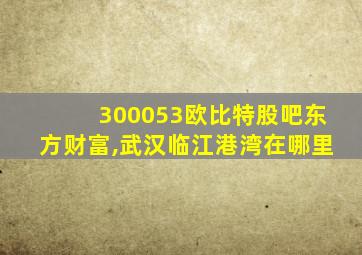 300053欧比特股吧东方财富,武汉临江港湾在哪里